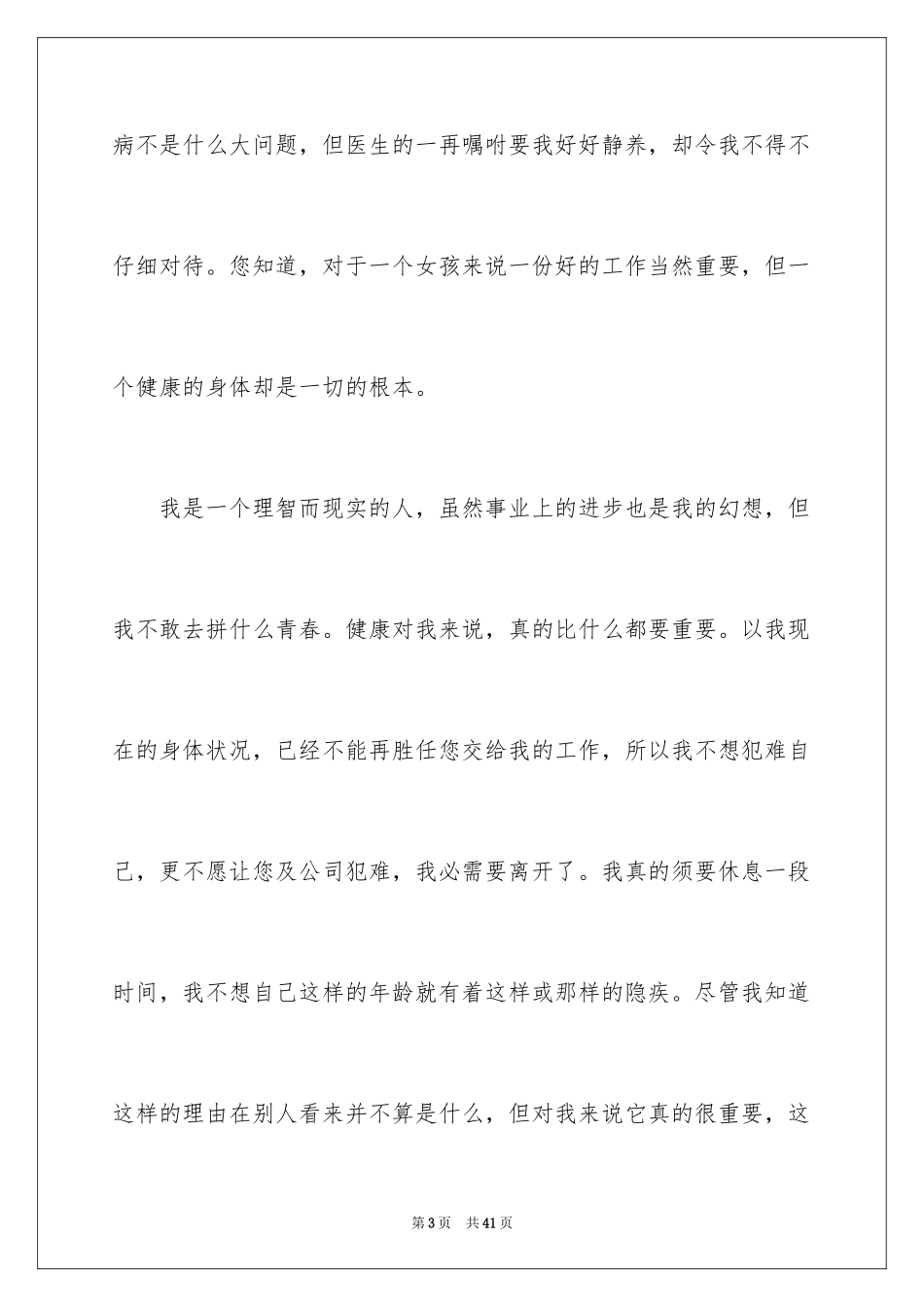 病不是什么大问题，但医生的一再嘱咐要我好好静养，却令我不得不仔细对待。您知道，对于一个女孩来说一份好的工作当然重要，但一个健康的身体却是一切的根本。

我是一个理智而现实的人，虽然事业上的进步也是我的幻想，但我不敢去拼什么青春。健康对我来说，真的比什么都要重要。以我现在的身体状况，已经不能再胜任您交给我的工作，所以我不想犯难自己，更不愿让您及公司犯难，我必需要离开了。我真的须要休息一段时间，我不想自己这样的年龄就有着这样或那样的隐疾。尽管我知道这样的理由在别人看来并不算是什么，但对我来说它真的很重要，这

第3页 共41页